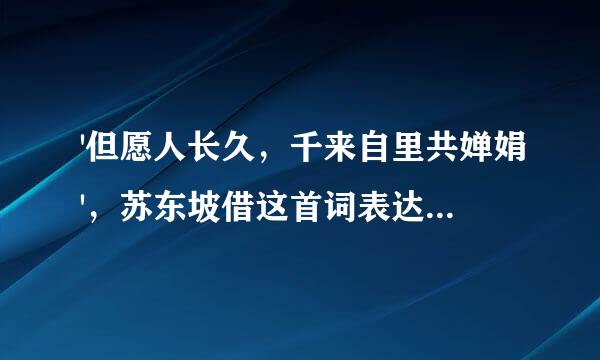 '但愿人长久，千来自里共婵娟'，苏东坡借这首词表达...